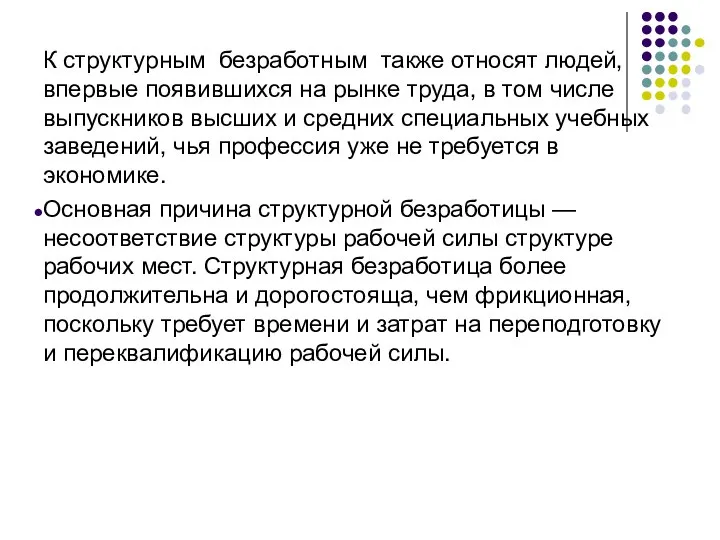 К структурным безработным также относят людей, впервые появившихся на рынке труда, в том числе выпускников высших и средних специальных учебных заведений, чья профессия уже не требуется в экономике.

Основная причина структурной безработицы — несоответствие структуры рабочей силы структуре рабочих мест. Структурная безработица более продолжительна и дорогостояща, чем фрикционная, поскольку требует времени и затрат на переподготовку и переквалификацию рабочей силы.